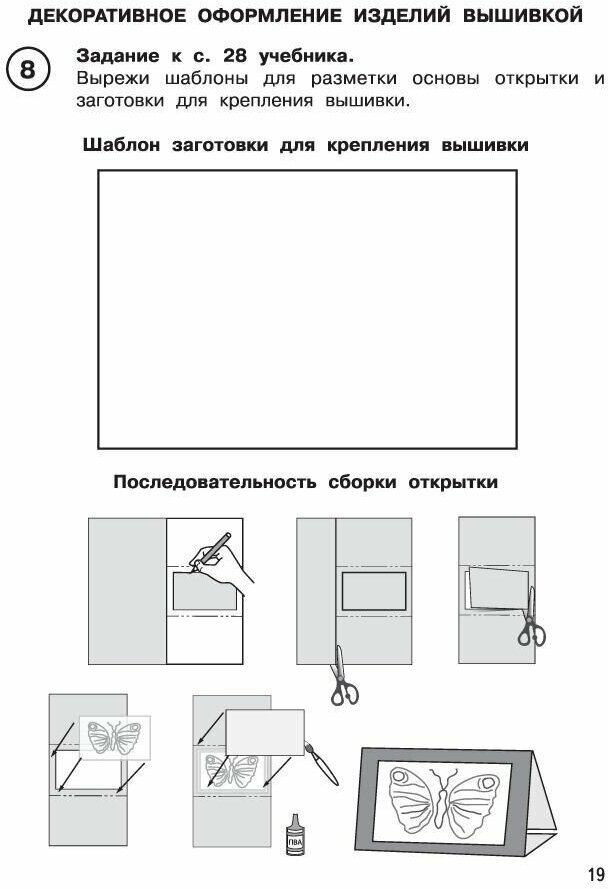 ДЕКОРАТИВНОЕ ОФОРМЛЕНИЕ ИЗДЕЛИЙ ВЫШИВКОЙ

8

Задание к с. 28 учебника.
Вырежи шаблоны для разметки основы открытки и заготовки для крепления вышивки.

Шаблон заготовки для крепления вышивки

Последовательность сборки открытки

ПВА

19